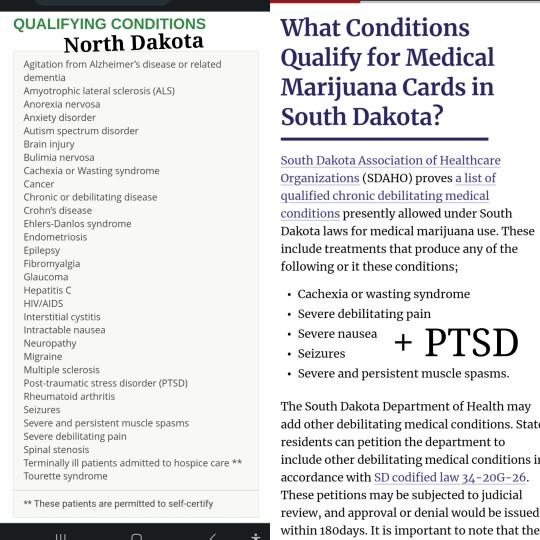 QUALIFYING CONDITIONS
North Dakota

Agitation from Alzheimer's disease or related dementia
Amyotrophic lateral sclerosis (ALS)
Anorexia nervosa
Anxiety disorder
Autism spectrum disorder
Brain injury
Bulimia nervosa
Cachexia or Wasting syndrome
Cancer
Chronic or debilitating disease
Crohn's disease
Ehlers-Danlos syndrome
Endometriosis
Epilepsy
Fibromyalgia
Glaucoma
Hepatitis C
HIV/AIDS
Interstitial cystitis
Intractable nausea
Neuropathy
Migraine
Multiple sclerosis
Post-traumatic stress disorder (PTSD)
Rheumatoid arthritis
Seizures
Severe and persistent muscle spasms
Severe debilitating pain
Spinal stenosis
Terminally ill patients admitted to hospice care **
Tourette syndrome

** These patients are permitted to self-certify

What Conditions Qualify for Medical Marijuana Cards in South Dakota?

South Dakota Association of Healthcare Organizations (SDAHO) proves a list of qualified chronic debilitating medical conditions presently allowed under South Dakota laws for medical marijuana use. These include treatments that produce any of the following or it these conditions;

• Cachexia or wasting syndrome
• Severe debilitating pain
• Severe nausea
• Seizures
• Severe and persistent muscle spasms.

+ PTSD

The South Dakota Department of Health may add other debilitating medical conditions. State residents can petition the department to include other debilitating medical conditions in accordance with SD codified law 34-20G-26. These petitions may be subjected to judicial review, and approval or denial would be issued within 180days. It is important to note that the